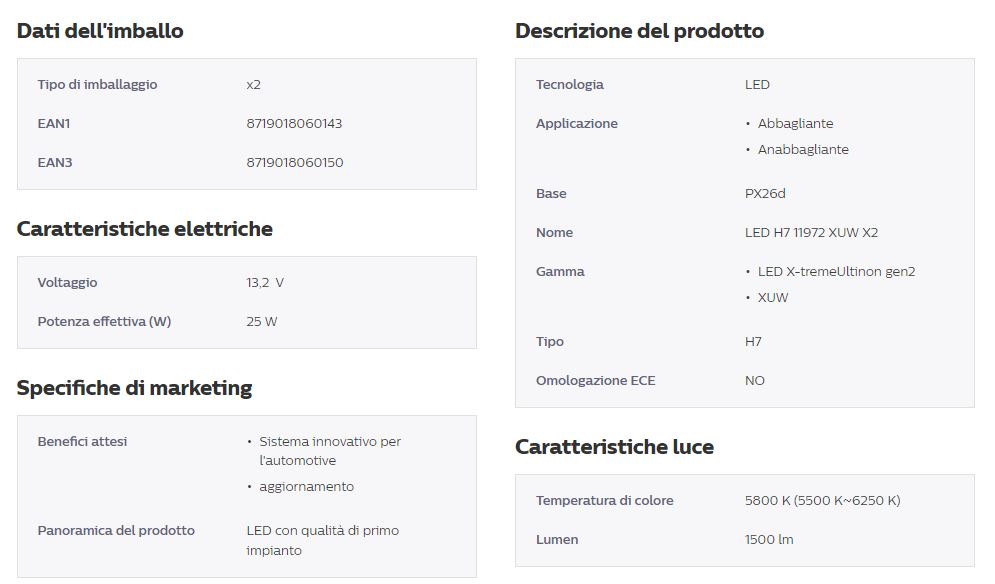 Dati dell'imballo

| Tipo di imballaggio | x2 |
|---|---|
| EAN1 | 8719018060143 |
| EAN3 | 8719018060150 |

Caratteristiche elettriche

| Voltaggio | 13,2 V |
|---|---|
| Potenza effettiva (W) | 25 W |

Specifiche di marketing

| Benefici attesi | • Sistema innovativo per l'automotive • aggiornamento |
|---|---|
| Panoramica del prodotto | LED con qualità di primo impianto |

Descrizione del prodotto

| Tecnologia | LED |
|---|---|
| Applicazione | • Abbagliante • Anabbagliante |
| Base | PX26d |
| Nome | LED H7 11972 XUW X2 |
| Gamma | • LED X-tremeUltinon gen2 • XUW |
| Tipo | H7 |
| Omologazione ECE | NO |

Caratteristiche luce

| Temperatura di colore | 5800 K (5500 K~6250 K) |
|---|---|
| Lumen | 1500 lm |